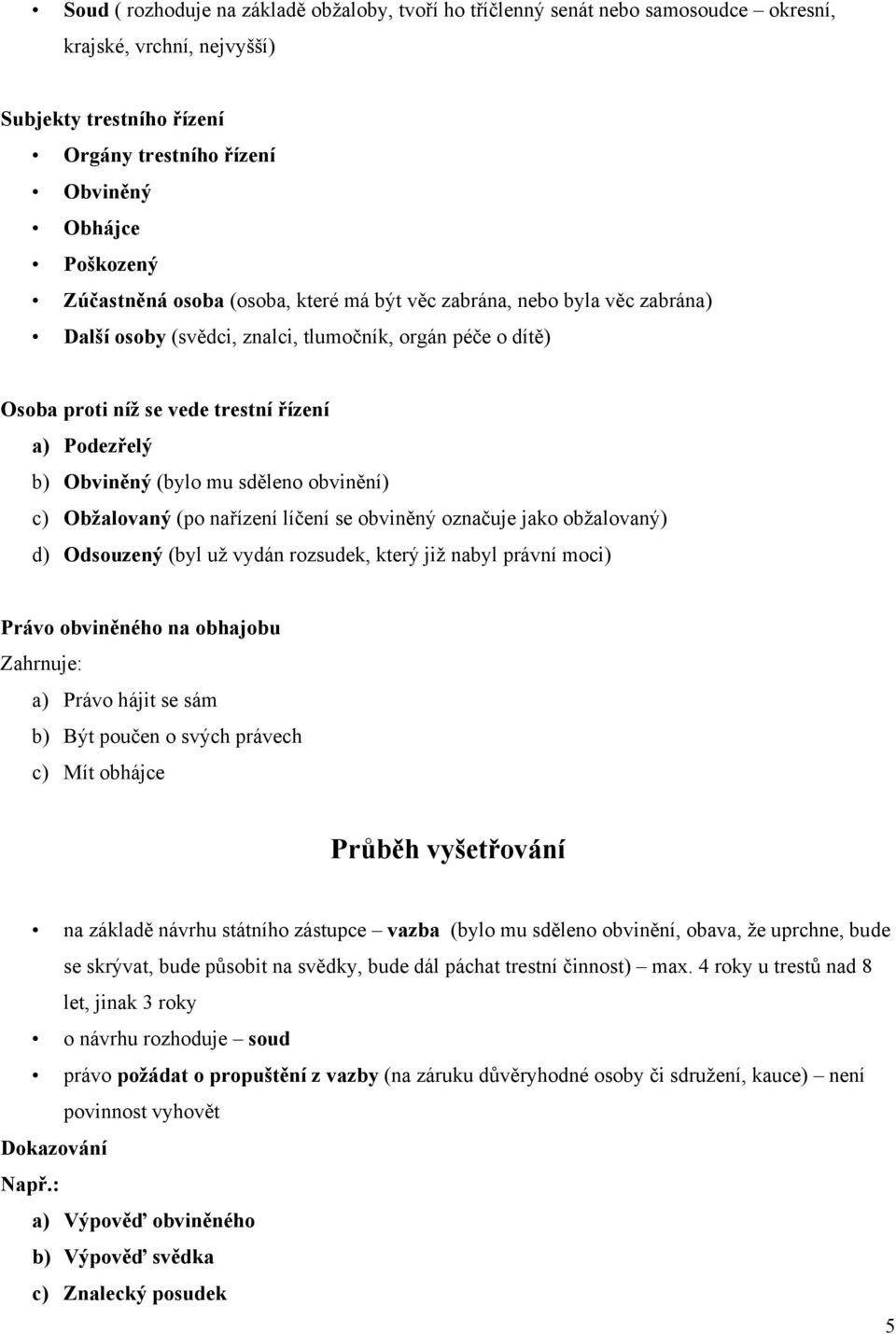 • Soud ( rozhoduje na základě obžaloby, tvoří ho tříčlenný senát nebo samosoudce – okresní, krajské, vrchní, nejvyšší)

Subjekty trestního řízení
• Orgány trestního řízení
• Obviněný
• Obhájce
• Poškozený
• Zúčastněná osoba (osoba, které má být věc zabrána, nebo byla věc zabrána)
• Další osoby (svědci, znalci, tlumočník, orgán péče o dítě)

Osoba proti níž se vede trestní řízení
a) Podezřelý
b) Obviněný (bylo mu sděleno obvinění)
c) Obžalovaný (po nařízení líčení se obviněný označuje jako obžalovaný)
d) Odsouzený (byl už vydán rozsudek, který již nabyl právní moci)

Právo obviněného na obhajobu
Zahrnuje:
a) Právo hájit se sám
b) Být poučen o svých právech
c) Mít obhájce

Průběh vyšetřování

• na základě návrhu státního zástupce – vazba (bylo mu sděleno obvinění, obava, že uprchne, bude se skrývat, bude působit na svědky, bude dál páchat trestní činnost) – max. 4 roky u trestů nad 8 let, jinak 3 roky
• o návrhu rozhoduje – soud
• právo požádat o propuštění z vazby (na záruku důvěryhodné osoby či sdružení, kauce) – není povinnost vyhovět
Dokazování
Např.:
a) Výpověď obviněného
b) Výpověď svědka
c) Znalecký posudek

5